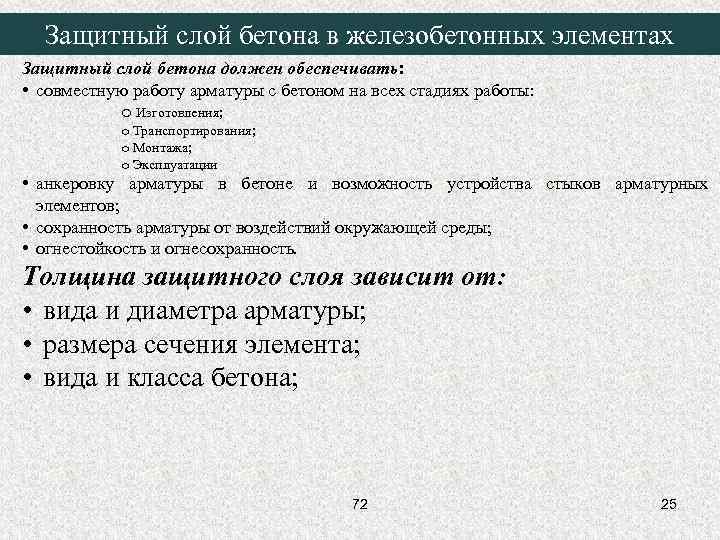 Защитный слой бетона в железобетонных элементах

Защитный слой бетона должен обеспечивать:
• совместную работу арматуры с бетоном на всех стадиях работы:
o Изготовления;
o Транспортирования;
o Монтажа;
o Эксплуатации
• анкеровку арматуры в бетоне и возможность устройства стыков арматурных элементов;
• сохранность арматуры от воздействий окружающей среды;
• огнестойкость и огнесохранность.

Толщина защитного слоя зависит от:
• вида и диаметра арматуры;
• размера сечения элемента;
• вида и класса бетона;

72

25